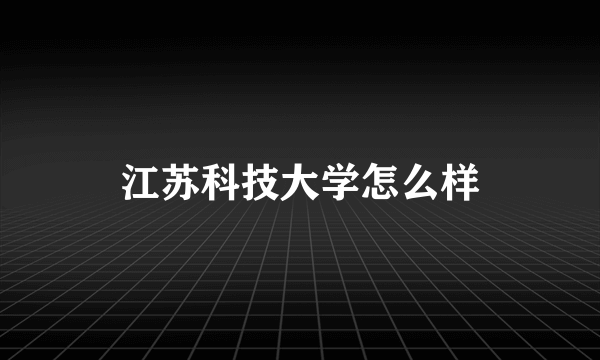 江苏科技大学怎么样